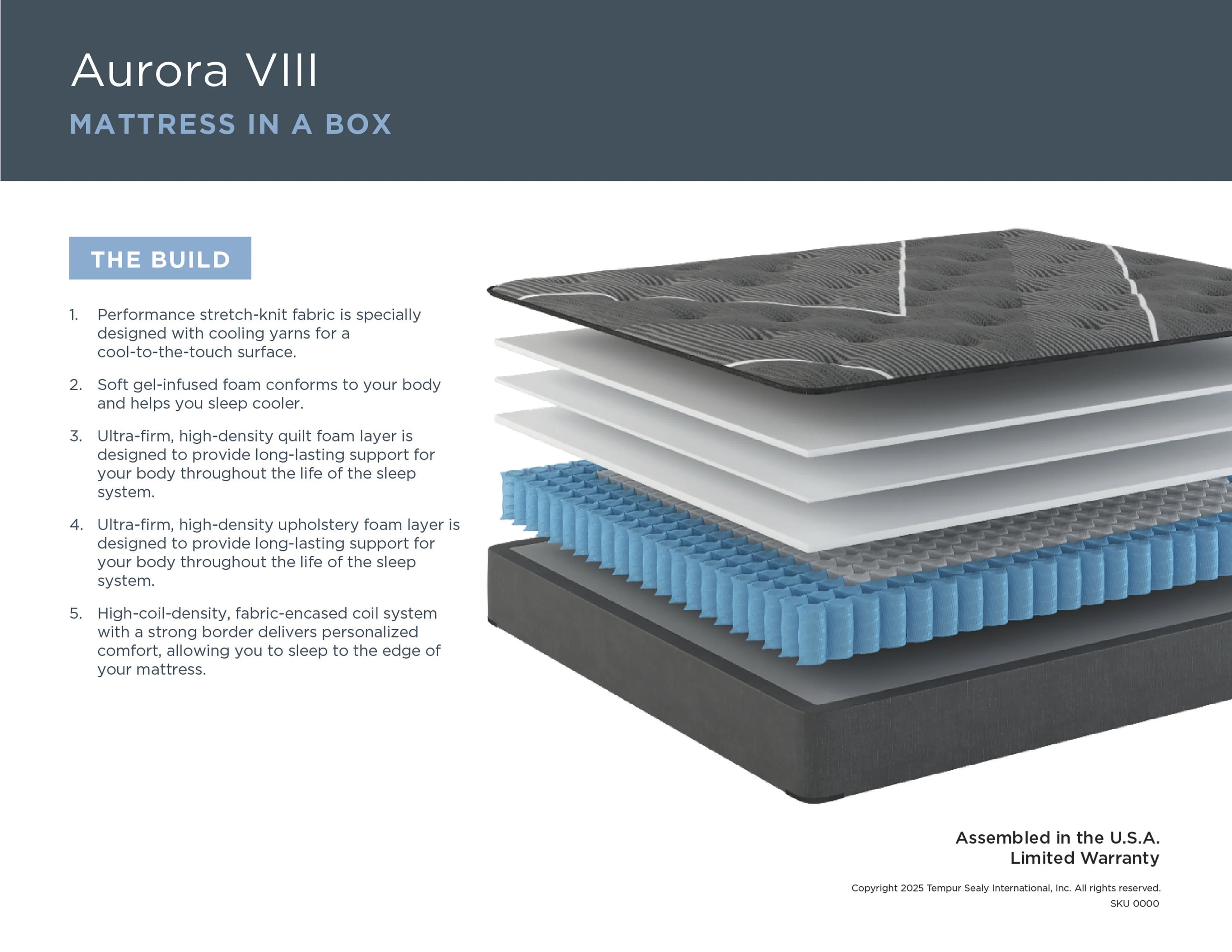 Aurora VIII

MATTRESS IN A BOX

THE BUILD

1. Performance stretch-knit fabric is specially designed with cooling yarns for a cool-to-the-touch surface.

2. Soft gel-infused foam conforms to your body and helps you sleep cooler.

3. Ultra-firm, high-density quilt foam layer is designed to provide long-lasting support for your body throughout the life of the sleep system.

4. Ultra-firm, high-density upholstery foam layer is designed to provide long-lasting support for your body throughout the life of the sleep system.

5. High-coil-density, fabric-encased coil system with a strong border delivers personalized comfort, allowing you to sleep to the edge of your mattress.

Assembled in the U.S.A.
Limited Warranty

Copyright 2025 Tempur Sealy International, Inc. All rights reserved.
SKU 0000